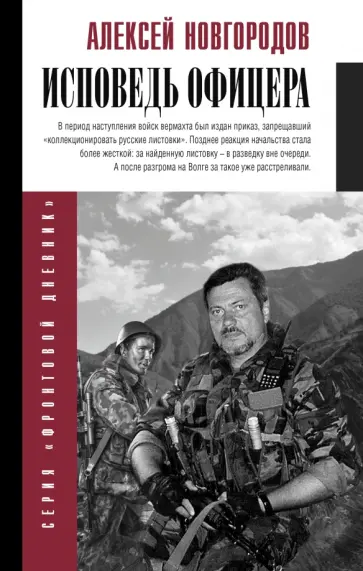 АЛЕКСЕЙ НОВГОРОДОВ

ИСПОВЕДЬ ОФИЦЕРА

В период наступления войск вермахта был издан приказ, запрещавший «коллекционировать русские листовки». Позднее реакция начальства стала более жесткой: за найденную листовку – в разведку вне очереди. А после разгрома на Волге за такое уже расстреливали.

СЕРИЯ «ФРОНТОВОЙ ДНЕВНИК»